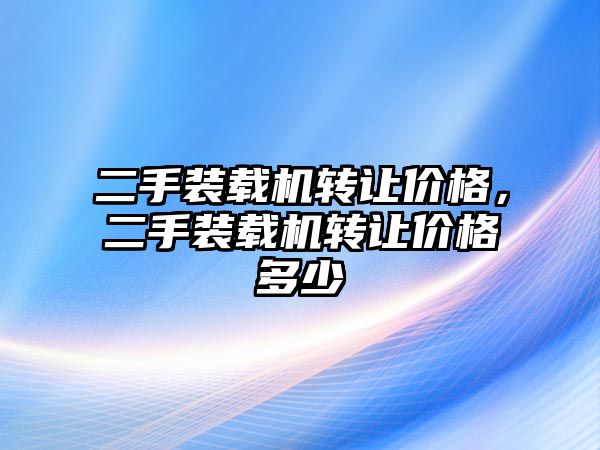 二手装载机转让价格，二手装载机转让价格多少